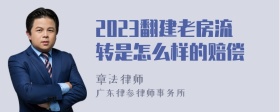 2023翻建老房流转是怎么样的赔偿

章法律师
广东律参律师事务所